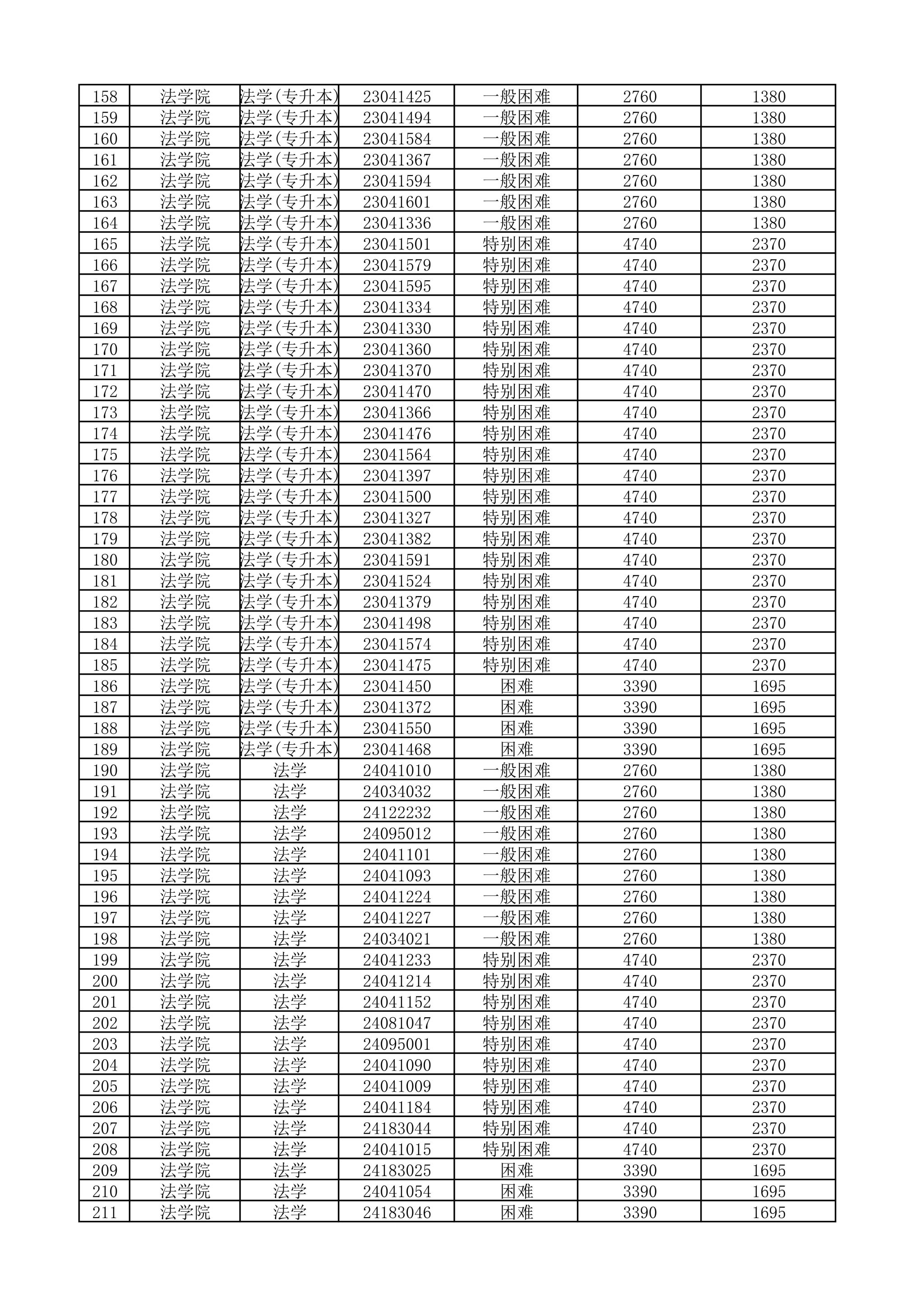 | | | | | | | |
|---|---|---|---|---|---|---|
| 158 | 法学院 | 法学(专升本) | 23041425 | 一般困难 | 2760 | 1380 |
| 159 | 法学院 | 法学(专升本) | 23041494 | 一般困难 | 2760 | 1380 |
| 160 | 法学院 | 法学(专升本) | 23041584 | 一般困难 | 2760 | 1380 |
| 161 | 法学院 | 法学(专升本) | 23041367 | 一般困难 | 2760 | 1380 |
| 162 | 法学院 | 法学(专升本) | 23041594 | 一般困难 | 2760 | 1380 |
| 163 | 法学院 | 法学(专升本) | 23041601 | 一般困难 | 2760 | 1380 |
| 164 | 法学院 | 法学(专升本) | 23041336 | 一般困难 | 2760 | 1380 |
| 165 | 法学院 | 法学(专升本) | 23041501 | 特别困难 | 4740 | 2370 |
| 166 | 法学院 | 法学(专升本) | 23041579 | 特别困难 | 4740 | 2370 |
| 167 | 法学院 | 法学(专升本) | 23041595 | 特别困难 | 4740 | 2370 |
| 168 | 法学院 | 法学(专升本) | 23041334 | 特别困难 | 4740 | 2370 |
| 169 | 法学院 | 法学(专升本) | 23041330 | 特别困难 | 4740 | 2370 |
| 170 | 法学院 | 法学(专升本) | 23041360 | 特别困难 | 4740 | 2370 |
| 171 | 法学院 | 法学(专升本) | 23041370 | 特别困难 | 4740 | 2370 |
| 172 | 法学院 | 法学(专升本) | 23041470 | 特别困难 | 4740 | 2370 |
| 173 | 法学院 | 法学(专升本) | 23041366 | 特别困难 | 4740 | 2370 |
| 174 | 法学院 | 法学(专升本) | 23041476 | 特别困难 | 4740 | 2370 |
| 175 | 法学院 | 法学(专升本) | 23041564 | 特别困难 | 4740 | 2370 |
| 176 | 法学院 | 法学(专升本) | 23041397 | 特别困难 | 4740 | 2370 |
| 177 | 法学院 | 法学(专升本) | 23041500 | 特别困难 | 4740 | 2370 |
| 178 | 法学院 | 法学(专升本) | 23041327 | 特别困难 | 4740 | 2370 |
| 179 | 法学院 | 法学(专升本) | 23041382 | 特别困难 | 4740 | 2370 |
| 180 | 法学院 | 法学(专升本) | 23041591 | 特别困难 | 4740 | 2370 |
| 181 | 法学院 | 法学(专升本) | 23041524 | 特别困难 | 4740 | 2370 |
| 182 | 法学院 | 法学(专升本) | 23041379 | 特别困难 | 4740 | 2370 |
| 183 | 法学院 | 法学(专升本) | 23041498 | 特别困难 | 4740 | 2370 |
| 184 | 法学院 | 法学(专升本) | 23041574 | 特别困难 | 4740 | 2370 |
| 185 | 法学院 | 法学(专升本) | 23041475 | 特别困难 | 4740 | 2370 |
| 186 | 法学院 | 法学(专升本) | 23041450 | 困难 | 3390 | 1695 |
| 187 | 法学院 | 法学(专升本) | 23041372 | 困难 | 3390 | 1695 |
| 188 | 法学院 | 法学(专升本) | 23041550 | 困难 | 3390 | 1695 |
| 189 | 法学院 | 法学(专升本) | 23041468 | 困难 | 3390 | 1695 |
| 190 | 法学院 | 法学 | 24041010 | 一般困难 | 2760 | 1380 |
| 191 | 法学院 | 法学 | 24034032 | 一般困难 | 2760 | 1380 |
| 192 | 法学院 | 法学 | 24122232 | 一般困难 | 2760 | 1380 |
| 193 | 法学院 | 法学 | 24095012 | 一般困难 | 2760 | 1380 |
| 194 | 法学院 | 法学 | 24041101 | 一般困难 | 2760 | 1380 |
| 195 | 法学院 | 法学 | 24041093 | 一般困难 | 2760 | 1380 |
| 196 | 法学院 | 法学 | 24041224 | 一般困难 | 2760 | 1380 |
| 197 | 法学院 | 法学 | 24041227 | 一般困难 | 2760 | 1380 |
| 198 | 法学院 | 法学 | 24034021 | 一般困难 | 2760 | 1380 |
| 199 | 法学院 | 法学 | 24041233 | 特别困难 | 4740 | 2370 |
| 200 | 法学院 | 法学 | 24041214 | 特别困难 | 4740 | 2370 |
| 201 | 法学院 | 法学 | 24041152 | 特别困难 | 4740 | 2370 |
| 202 | 法学院 | 法学 | 24081047 | 特别困难 | 4740 | 2370 |
| 203 | 法学院 | 法学 | 24095001 | 特别困难 | 4740 | 2370 |
| 204 | 法学院 | 法学 | 24041090 | 特别困难 | 4740 | 2370 |
| 205 | 法学院 | 法学 | 24041009 | 特别困难 | 4740 | 2370 |
| 206 | 法学院 | 法学 | 24041184 | 特别困难 | 4740 | 2370 |
| 207 | 法学院 | 法学 | 24183044 | 特别困难 | 4740 | 2370 |
| 208 | 法学院 | 法学 | 24041015 | 特别困难 | 4740 | 2370 |
| 209 | 法学院 | 法学 | 24183025 | 困难 | 3390 | 1695 |
| 210 | 法学院 | 法学 | 24041054 | 困难 | 3390 | 1695 |
| 211 | 法学院 | 法学 | 24183046 | 困难 | 3390 | 1695 |